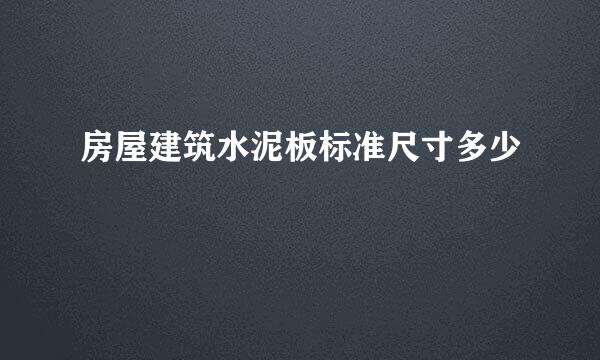 房屋建筑水泥板标准尺寸多少